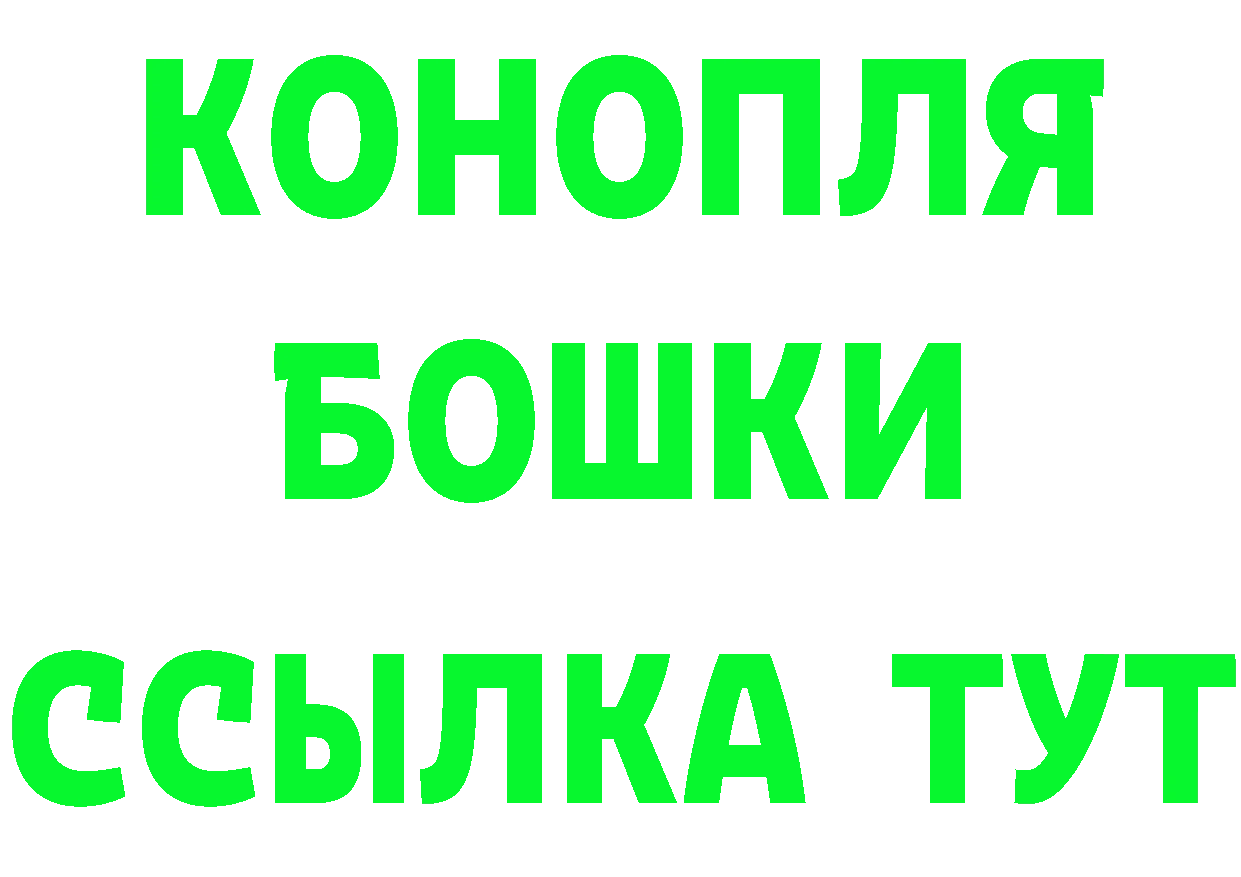 КОНОПЛЯ
БОШКИ
ССЫЛКА ТУТ